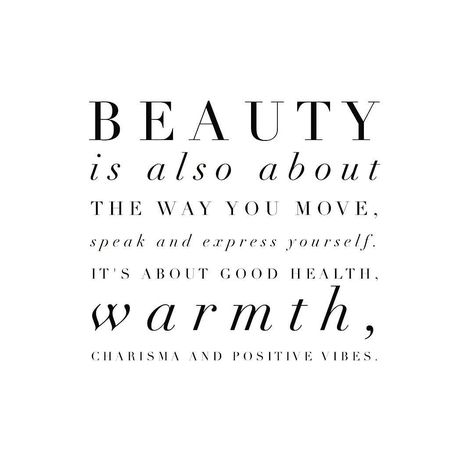 BEAUTY
is also about
THE WAY YOU MOVE,
speak and express yourself.
IT'S ABOUT GOOD HEALTH,
warmth,
CHARISMA AND POSITIVE VIBES.